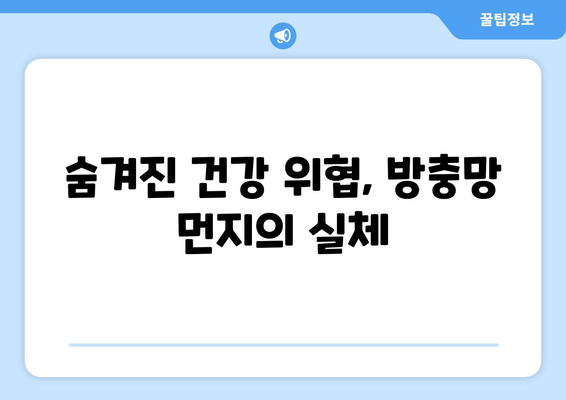 꿀팁정보

숨겨진 건강 위협, 방충망 먼지의 실체